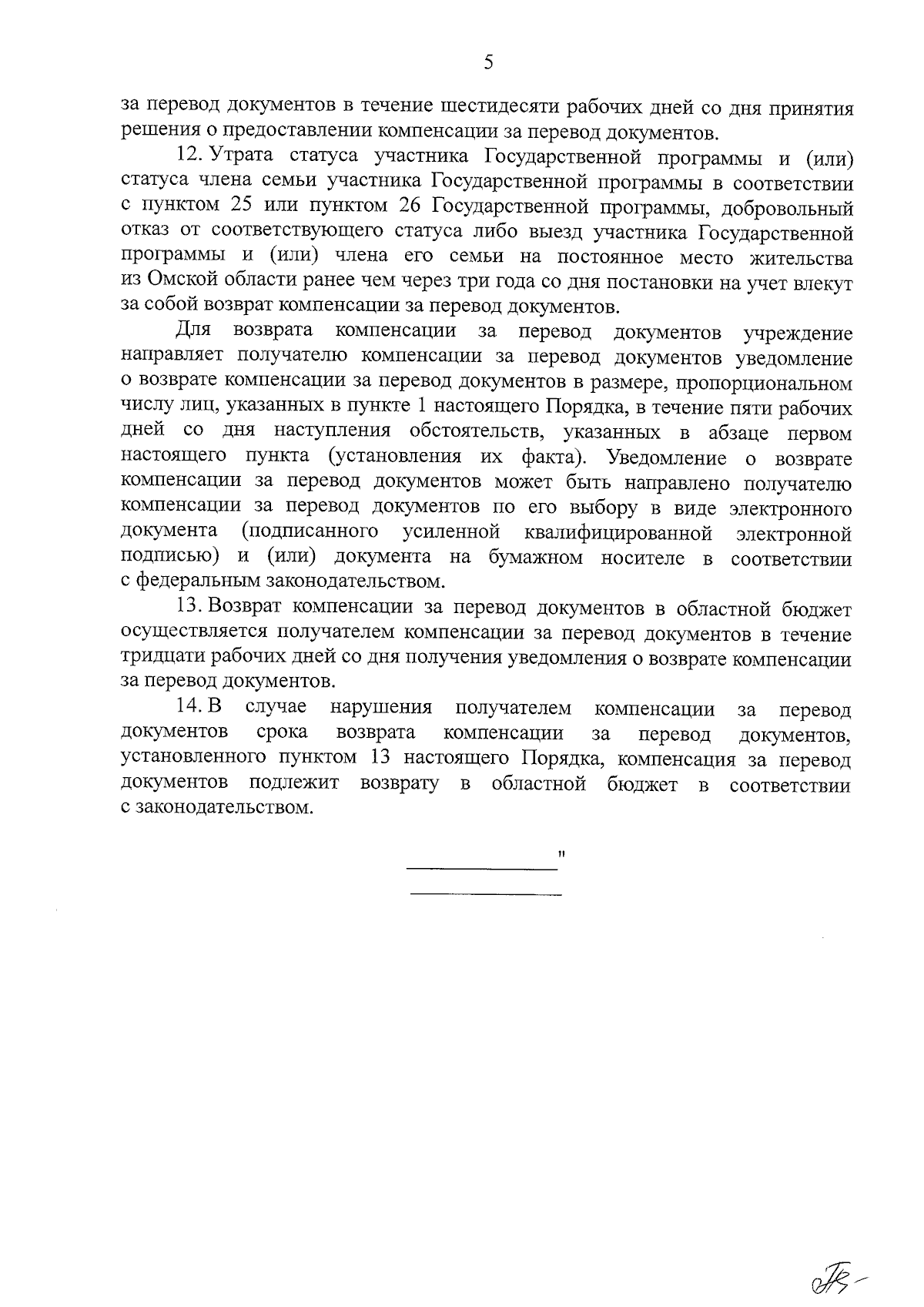 5

за перевод документов в течение шестидесяти рабочих дней со дня принятия решения о предоставлении компенсации за перевод документов.

12. Утрата статуса участника Государственной программы и (или) статуса члена семьи участника Государственной программы в соответствии с пунктом 25 или пунктом 26 Государственной программы, добровольный отказ от соответствующего статуса либо выезд участника Государственной программы и (или) члена его семьи на постоянное место жительства из Омской области ранее чем через три года со дня постановки на учет влекут за собой возврат компенсации за перевод документов.

Для возврата компенсации за перевод документов учреждение направляет получателю компенсации за перевод документов уведомление о возврате компенсации за перевод документов в размере, пропорциональном числу лиц, указанных в пункте 1 настоящего Порядка, в течение пяти рабочих дней со дня наступления обстоятельств, указанных в абзаце первом настоящего пункта (установления их факта). Уведомление о возврате компенсации за перевод документов может быть направлено получателю компенсации за перевод документов по его выбору в виде электронного документа (подписанного усиленной квалифицированной электронной подписью) и (или) документа на бумажном носителе в соответствии с федеральным законодательством.

13. Возврат компенсации за перевод документов в областной бюджет осуществляется получателем компенсации за перевод документов в течение тридцати рабочих дней со дня получения уведомления о возврате компенсации за перевод документов.

14. В случае нарушения получателем компенсации за перевод документов срока возврата компенсации за перевод документов, установленного пунктом 13 настоящего Порядка, компенсация за перевод документов подлежит возврату в областной бюджет в соответствии с законодательством.

"